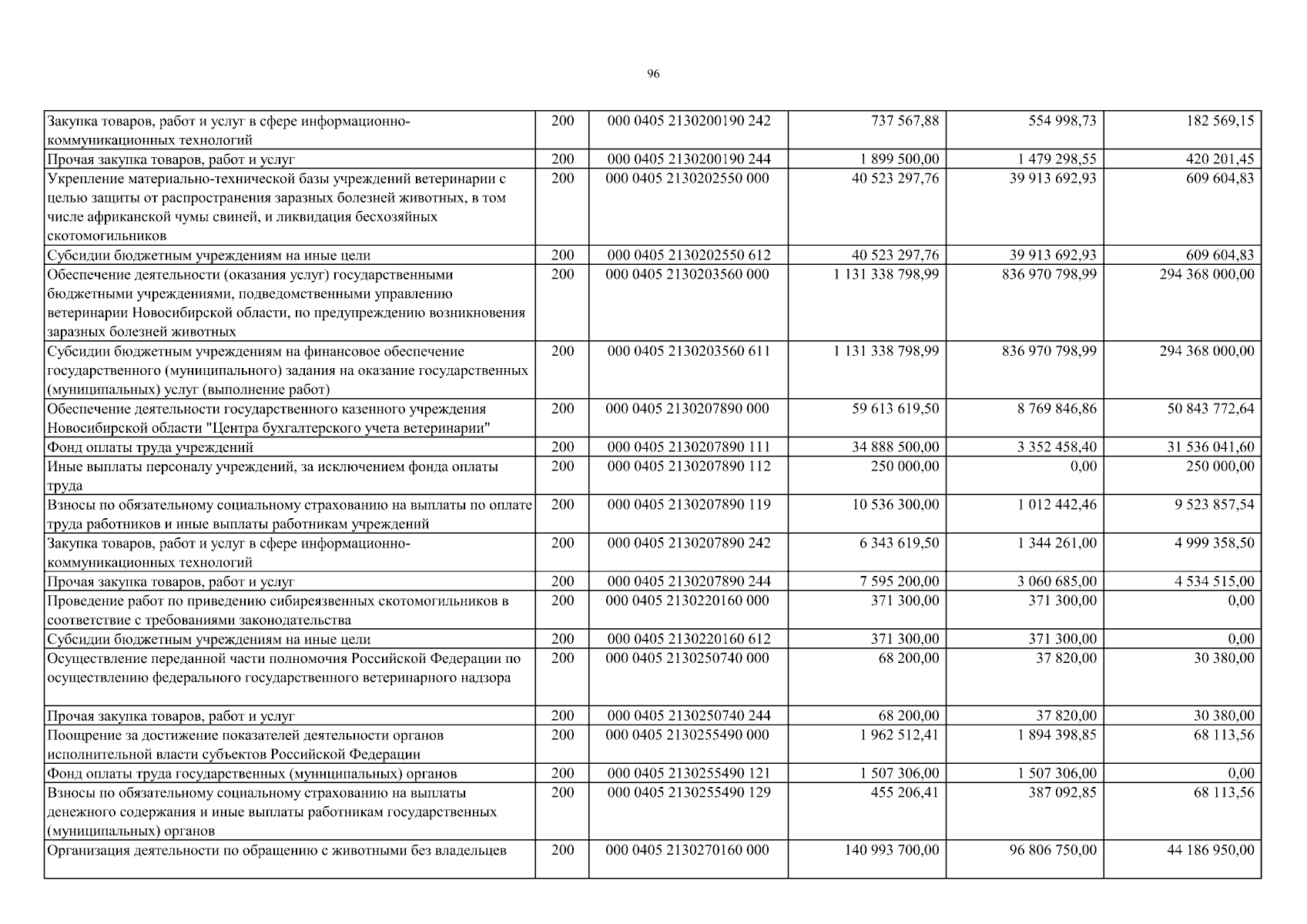 96

| | | | | | |
|---|---|---|---|---|---|
| Закупка товаров, работ и услуг в сфере информационно-коммуникационных технологий | 200 | 000 0405 2130200190 242 | 737 567,88 | 554 998,73 | 182 569,15 |
| Прочая закупка товаров, работ и услуг | 200 | 000 0405 2130200190 244 | 1 899 500,00 | 1 479 298,55 | 420 201,45 |
| Укрепление материально-технической базы учреждений ветеринарии с целью защиты от распространения заразных болезней животных, в том числе африканской чумы свиней, и ликвидация бесхозяйных скотомогильников | 200 | 000 0405 2130202550 000 | 40 523 297,76 | 39 913 692,93 | 609 604,83 |
| Субсидии бюджетным учреждениям на иные цели | 200 | 000 0405 2130202550 612 | 40 523 297,76 | 39 913 692,93 | 609 604,83 |
| Обеспечение деятельности (оказания услуг) государственными бюджетными учреждениями, подведомственными управлению ветеринарии Новосибирской области, по предупреждению возникновения заразных болезней животных | 200 | 000 0405 2130203560 000 | 1 131 338 798,99 | 836 970 798,99 | 294 368 000,00 |
| Субсидии бюджетным учреждениям на финансовое обеспечение государственного (муниципального) задания на оказание государственных (муниципальных) услуг (выполнение работ) | 200 | 000 0405 2130203560 611 | 1 131 338 798,99 | 836 970 798,99 | 294 368 000,00 |
| Обеспечение деятельности государственного казенного учреждения Новосибирской области "Центра бухгалтерского учета ветеринарии" | 200 | 000 0405 2130207890 000 | 59 613 619,50 | 8 769 846,86 | 50 843 772,64 |
| Фонд оплаты труда учреждений | 200 | 000 0405 2130207890 111 | 34 888 500,00 | 3 352 458,40 | 31 536 041,60 |
| Иные выплаты персоналу учреждений, за исключением фонда оплаты труда | 200 | 000 0405 2130207890 112 | 250 000,00 | 0,00 | 250 000,00 |
| Взносы по обязательному социальному страхованию на выплаты по оплате труда работников и иные выплаты работникам учреждений | 200 | 000 0405 2130207890 119 | 10 536 300,00 | 1 012 442,46 | 9 523 857,54 |
| Закупка товаров, работ и услуг в сфере информационно-коммуникационных технологий | 200 | 000 0405 2130207890 242 | 6 343 619,50 | 1 344 261,00 | 4 999 358,50 |
| Прочая закупка товаров, работ и услуг | 200 | 000 0405 2130207890 244 | 7 595 200,00 | 3 060 685,00 | 4 534 515,00 |
| Проведение работ по приведению сибиреязвенных скотомогильников в соответствие с требованиями законодательства | 200 | 000 0405 2130220160 000 | 371 300,00 | 371 300,00 | 0,00 |
| Субсидии бюджетным учреждениям на иные цели | 200 | 000 0405 2130220160 612 | 371 300,00 | 371 300,00 | 0,00 |
| Осуществление переданной части полномочия Российской Федерации по осуществлению федерального государственного ветеринарного надзора | 200 | 000 0405 2130250740 000 | 68 200,00 | 37 820,00 | 30 380,00 |
| Прочая закупка товаров, работ и услуг | 200 | 000 0405 2130250740 244 | 68 200,00 | 37 820,00 | 30 380,00 |
| Поощрение за достижение показателей деятельности органов исполнительной власти субъектов Российской Федерации | 200 | 000 0405 2130255490 000 | 1 962 512,41 | 1 894 398,85 | 68 113,56 |
| Фонд оплаты труда государственных (муниципальных) органов | 200 | 000 0405 2130255490 121 | 1 507 306,00 | 1 507 306,00 | 0,00 |
| Взносы по обязательному социальному страхованию на выплаты денежного содержания и иные выплаты работникам государственных (муниципальных) органов | 200 | 000 0405 2130255490 129 | 455 206,41 | 387 092,85 | 68 113,56 |
| Организация деятельности по обращению с животными без владельцев | 200 | 000 0405 2130270160 000 | 140 993 700,00 | 96 806 750,00 | 44 186 950,00 |